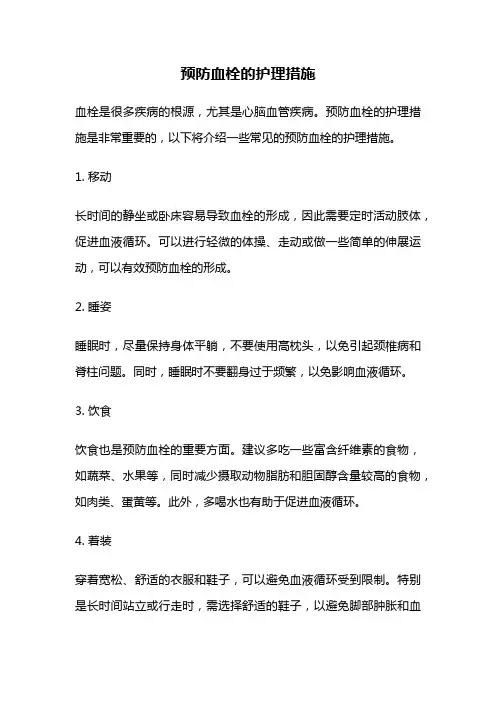 预防血栓的护理措施

血栓是很多疾病的根源，尤其是心脑血管疾病。预防血栓的护理措施是非常重要的，以下将介绍一些常见的预防血栓的护理措施。

1. 移动

长时间的静坐或卧床容易导致血栓的形成，因此需要定时活动肢体，促进血液循环。可以进行轻微的体操、走动或做一些简单的伸展运动，可以有效预防血栓的形成。

2. 睡姿

睡眠时，尽量保持身体平躺，不要使用高枕头，以免引起颈椎病和脊柱问题。同时，睡眠时不要翻身过于频繁，以免影响血液循环。

3. 饮食

饮食也是预防血栓的重要方面。建议多吃一些富含纤维素的食物，如蔬菜、水果等，同时减少摄取动物脂肪和胆固醇含量较高的食物，如肉类、蛋黄等。此外，多喝水也有助于促进血液循环。

4. 着装

穿着宽松、舒适的衣服和鞋子，可以避免血液循环受到限制。特别是长时间站立或行走时，需选择舒适的鞋子，以避免脚部肿胀和血